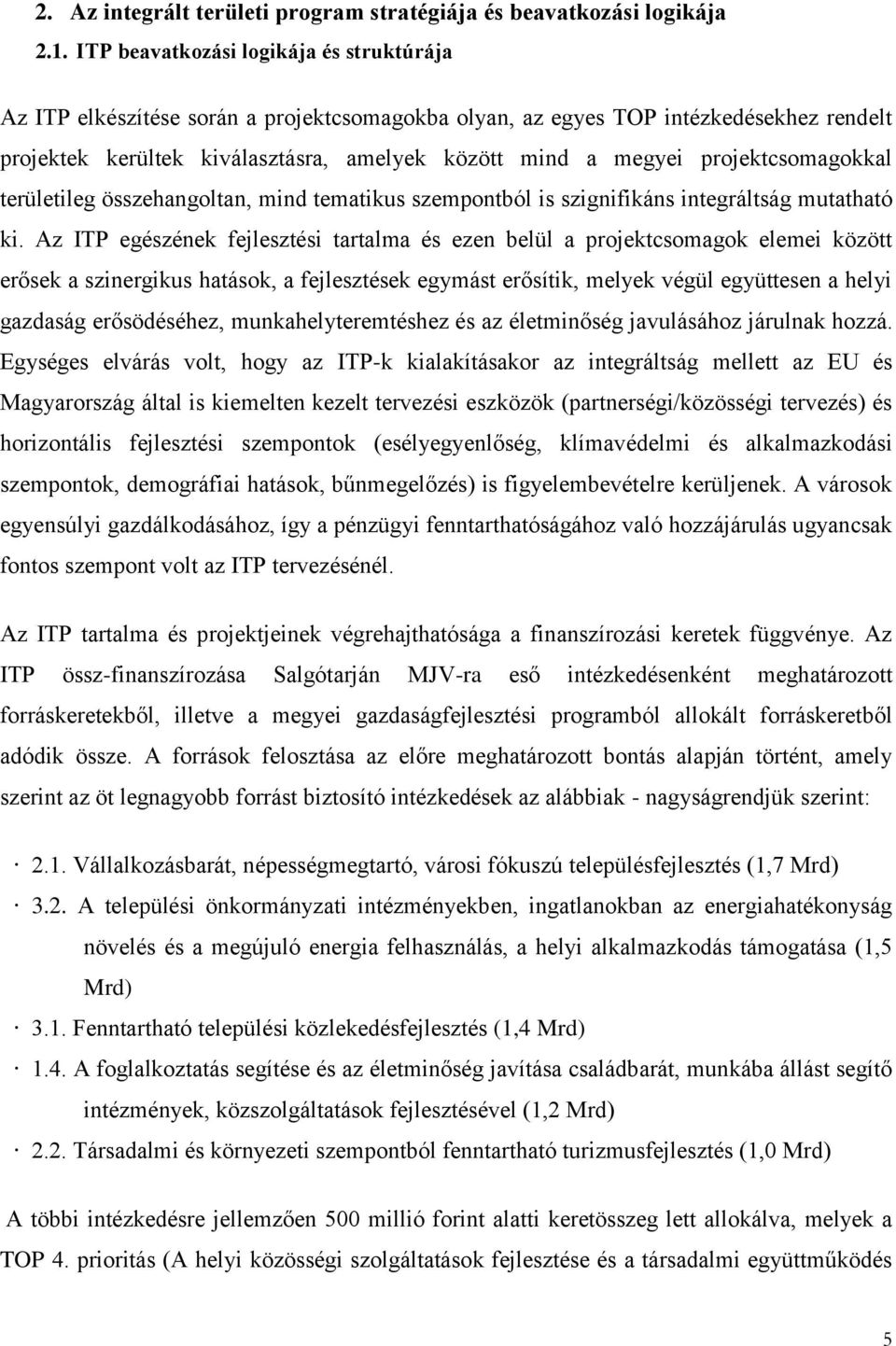 2. Az integrált területi program stratégiája és beavatkozási logikája

2.1. ITP beavatkozási logikája és struktúrája

Az ITP elkészítése során a projektcsomagokba olyan, az egyes TOP intézkedésekhez rendelt projektek kerültek kiválasztásra, amelyek között mind a megyei projektcsomagokkal területileg összehangoltan, mind tematikus szempontból is szignifikáns integráltság mutatható ki. Az ITP egészének fejlesztési tartalma és ezen belül a projektcsomagok elemei között erősek a szinergikus hatások, a fejlesztések egymást erősítik, melyek végül együttesen a helyi gazdaság erősödéséhez, munkahelyteremtéshez és az életminőség javulásához járulnak hozzá. Egységes elvárás volt, hogy az ITP-k kialakításakor az integráltság mellett az EU és Magyarország által is kiemelten kezelt tervezési eszközök (partnerségi/közösségi tervezés) és horizontális fejlesztési szempontok (esélyegyenlőség, klímavédelmi és alkalmazkodási szempontok, demográfiai hatások, bűnmegelőzés) is figyelembevételre kerüljenek. A városok egyensúlyi gazdálkodásához, így a pénzügyi fenntarthatóságához való hozzájárulás ugyancsak fontos szempont volt az ITP tervezésénél.

Az ITP tartalma és projektjeinek végrehajthatósága a finanszírozási keretek függvénye. Az ITP össz-finanszírozása Salgótarján MJV-ra eső intézkedésenként meghatározott forráskeretekből, illetve a megyei gazdaságfejlesztési programból allokált forráskeretből adódik össze. A források felosztása az előre meghatározott bontás alapján történt, amely szerint az öt legnagyobb forrást biztosító intézkedések az alábbiak - nagyságrendjük szerint:

· 2.1. Vállalkozásbarát, népességmegtartó, városi fókuszú településfejlesztés (1,7 Mrd)
· 3.2. A települési önkormányzati intézményekben, ingatlanokban az energiahatékonyság növelés és a megújuló energia felhasználás, a helyi alkalmazkodás támogatása (1,5 Mrd)
· 3.1. Fenntartható települési közlekedésfejlesztés (1,4 Mrd)
· 1.4. A foglalkoztatás segítése és az életminőség javítása családbarát, munkába állást segítő intézmények, közszolgáltatások fejlesztésével (1,2 Mrd)
· 2.2. Társadalmi és környezeti szempontból fenntartható turizmusfejlesztés (1,0 Mrd)

A többi intézkedésre jellemzően 500 millió forint alatti keretösszeg lett allokálva, melyek a TOP 4. prioritás (A helyi közösségi szolgáltatások fejlesztése és a társadalmi együttműködés

5